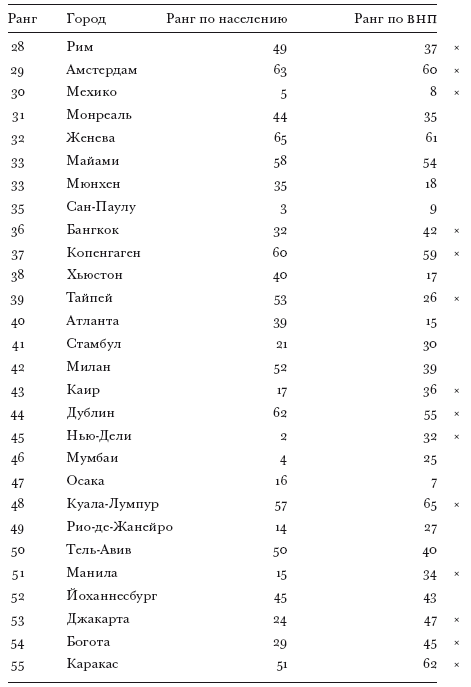 | Ранг | Город | Ранг по населению | Ранг по ВНП | |
|---|---|---|---|---|
| 28 | Рим | 49 | 37 | × |
| 29 | Амстердам | 63 | 60 | × |
| 30 | Мехико | 5 | 8 | × |
| 31 | Монреаль | 44 | 35 | |
| 32 | Женева | 65 | 61 | |
| 33 | Майами | 58 | 54 | |
| 33 | Мюнхен | 35 | 18 | |
| 35 | Сан-Паулу | 3 | 9 | |
| 36 | Бангкок | 32 | 42 | × |
| 37 | Копенгаген | 60 | 59 | × |
| 38 | Хьюстон | 40 | 17 | |
| 39 | Тайпей | 53 | 26 | × |
| 40 | Атланта | 39 | 15 | |
| 41 | Стамбул | 21 | 30 | |
| 42 | Милан | 52 | 39 | |
| 43 | Каир | 17 | 36 | × |
| 44 | Дублин | 62 | 55 | × |
| 45 | Нью-Дели | 2 | 32 | × |
| 46 | Мумбаи | 4 | 25 | |
| 47 | Осака | 16 | 7 | |
| 48 | Куала-Лумпур | 57 | 65 | × |
| 49 | Рио-де-Жанейро | 14 | 27 | |
| 50 | Тель-Авив | 50 | 40 | |
| 51 | Манила | 15 | 34 | × |
| 52 | Йоханнесбург | 45 | 43 | |
| 53 | Джакарта | 24 | 47 | × |
| 54 | Богота | 29 | 45 | × |
| 55 | Каракас | 51 | 62 | × |